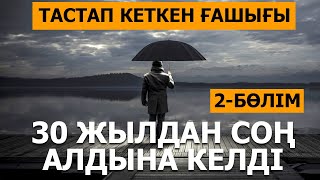 ТАСТАП КЕТКЕН ҒАШЫҒЫ

2-БӨЛІМ

30 ЖЫЛДАН СОҢ АЛДЫНА КЕЛДІ